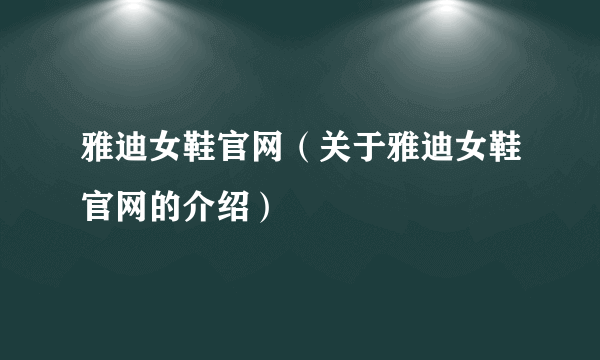 雅迪女鞋官网（关于雅迪女鞋官网的介绍）